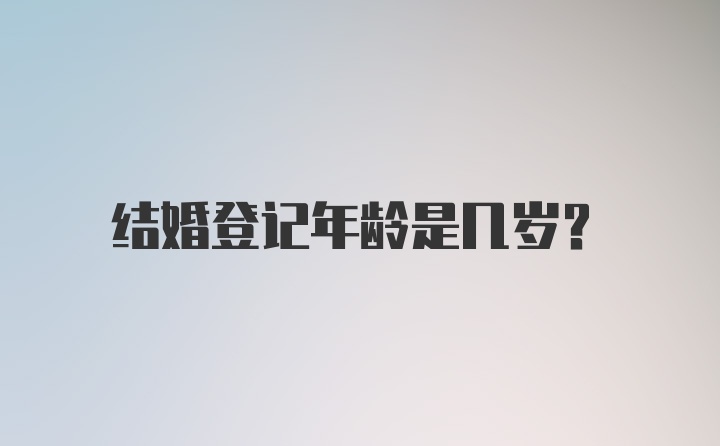 结婚登记年龄是几岁?